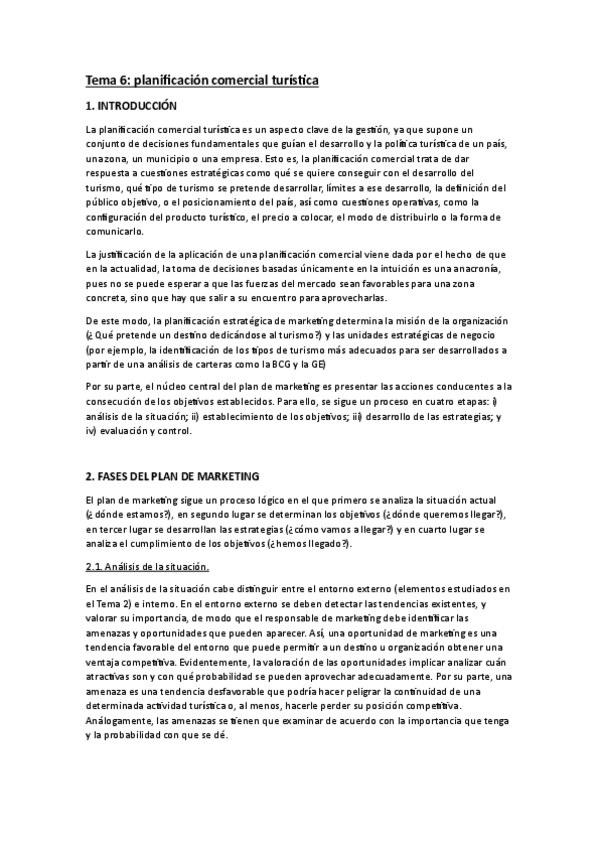 Tema 6: planificación comercial turística

1. INTRODUCCIÓN

La planificación comercial turística es un aspecto clave de la gestión, ya que supone un conjunto de decisiones fundamentales que guían el desarrollo y la política turística de un país, una zona, un municipio o una empresa. Esto es, la planificación comercial trata de dar respuesta a cuestiones estratégicas como qué se quiere conseguir con el desarrollo del turismo, qué tipo de turismo se pretende desarrollar, límites a ese desarrollo, la definición del público objetivo, o el posicionamiento del país, así como cuestiones operativas, como la configuración del producto turístico, el precio a colocar, el modo de distribuirlo o la forma de comunicarlo.

La justificación de la aplicación de una planificación comercial viene dada por el hecho de que en la actualidad, la toma de decisiones basadas únicamente en la intuición es una anacronía, pues no se puede esperar a que las fuerzas del mercado sean favorables para una zona concreta, sino que hay que salir a su encuentro para aprovecharlas.

De este modo, la planificación estratégica de marketing determina la misión de la organización (¿Qué pretende un destino dedicándose al turismo?) y las unidades estratégicas de negocio (por ejemplo, la identificación de los tipos de turismo más adecuados para ser desarrollados a partir de una análisis de carteras como la BCG y la GE)

Por su parte, el núcleo central del plan de marketing es presentar las acciones conducentes a la consecución de los objetivos establecidos. Para ello, se sigue un proceso en cuatro etapas: i) análisis de la situación; ii) establecimiento de los objetivos; iii) desarrollo de las estrategias; y iv) evaluación y control.

2. FASES DEL PLAN DE MARKETING

El plan de marketing sigue un proceso lógico en el que primero se analiza la situación actual (¿dónde estamos?), en segundo lugar se determinan los objetivos (¿dónde queremos llegar?), en tercer lugar se desarrollan las estrategias (¿cómo vamos a llegar?) y en cuarto lugar se analiza el cumplimiento de los objetivos (¿hemos llegado?).

2.1. Análisis de la situación.

En el análisis de la situación cabe distinguir entre el entorno externo (elementos estudiados en el Tema 2) e interno. En el entorno externo se deben detectar las tendencias existentes, y valorar su importancia, de modo que el responsable de marketing debe identificar las amenazas y oportunidades que pueden aparecer. Así, una oportunidad de marketing es una tendencia favorable del entorno que puede permitir a un destino u organización obtener una ventaja competitiva. Evidentemente, la valoración de las oportunidades implicar analizar cuán atractivas son y con qué probabilidad se pueden aprovechar adecuadamente. Por su parte, una amenaza es una tendencia desfavorable que podría hacer peligrar la continuidad de una determinada actividad turística o, al menos, hacerle perder su posición competitiva. Análogamente, las amenazas se tienen que examinar de acuerdo con la importancia que tenga y la probabilidad con que se dé.